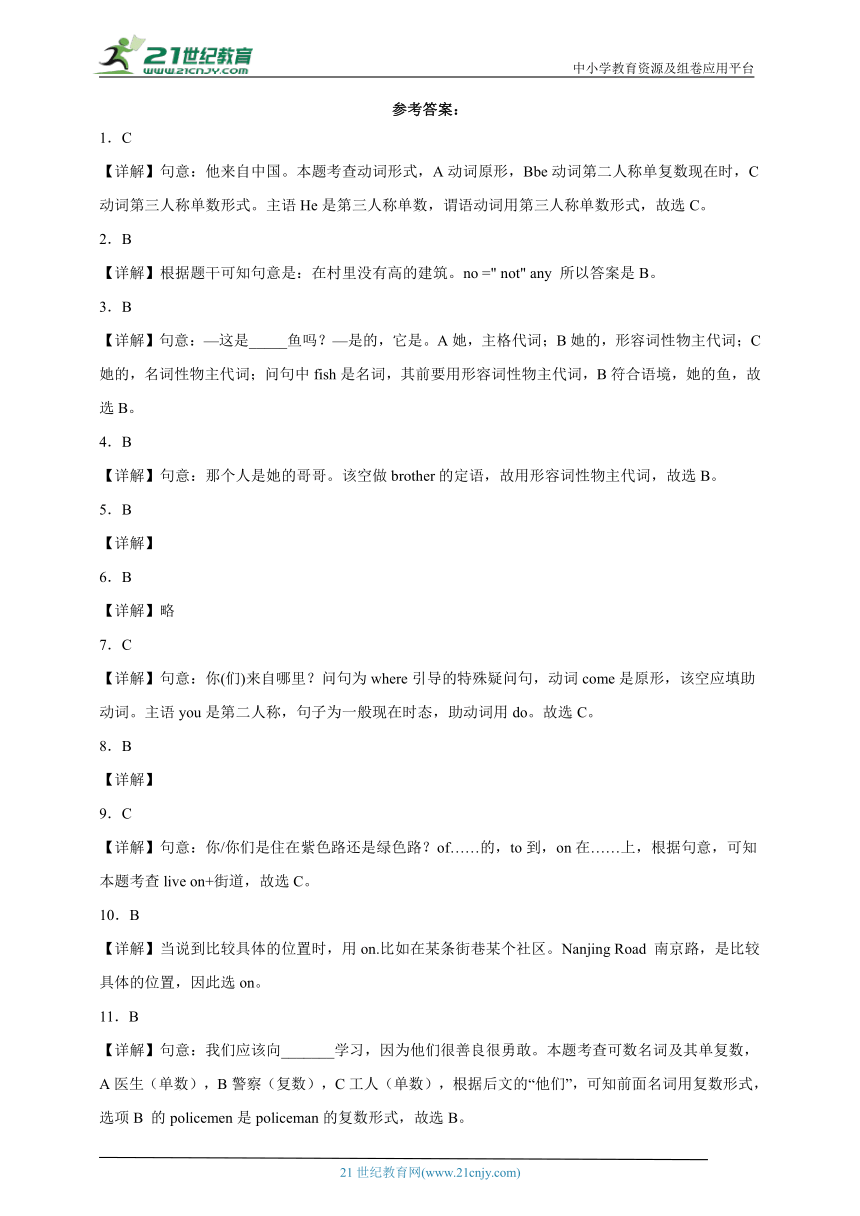 21世纪教育
www.21cnjy.com

中小学教育资源及组卷应用平台

参考答案：

1．C

【详解】句意：他来自中国。本题考查动词形式，A 动词原形，Bbe 动词第二人称单复数现在时，C 动词第三人称单数形式。主语 He 是第三人称单数，谓语动词用第三人称单数形式，故选 C。

2．B

【详解】根据题干可知句意是：在村里没有高的建筑。no =" not" any 所以答案是 B。

3．B

【详解】句意：—这是_____鱼吗？—是的，它是。A 她，主格代词；B 她的，形容词性物主代词；C 她的，名词性物主代词；问句中 fish 是名词，其前要用形容词性物主代词，B 符合语境，她的鱼，故选 B。

4．B

【详解】句意：那个人是她的哥哥。该空做 brother 的定语，故用形容词性物主代词，故选 B。

5．B

【详解】

6．B

【详解】略

7．C

【详解】句意：你(们)来自哪里？问句为 where 引导的特殊疑问句，动词 come 是原形，该空应填助动词。主语 you 是第二人称，句子为一般现在时态，助动词用 do。故选 C。

8．B

【详解】

9．C

【详解】句意：你/你们是住在紫色路还是绿色路？of……的，to 到，on 在……上，根据句意，可知本题考查 live on+街道，故选 C。

10．B

【详解】当说到比较具体的位置时，用 on.比如在某条街巷某个社区。Nanjing Road 南京路，是比较具体的位置，因此选 on。

11．B

【详解】句意：我们应该向_______学习，因为他们很善良很勇敢。本题考查可数名词及其单复数，A 医生（单数），B 警察（复数），C 工人（单数），根据后文的“他们”，可知前面名词用复数形式，选项 B 的 policemen 是 policeman 的复数形式，故选 B。

21 世纪教育网(www.21cnjy.com)